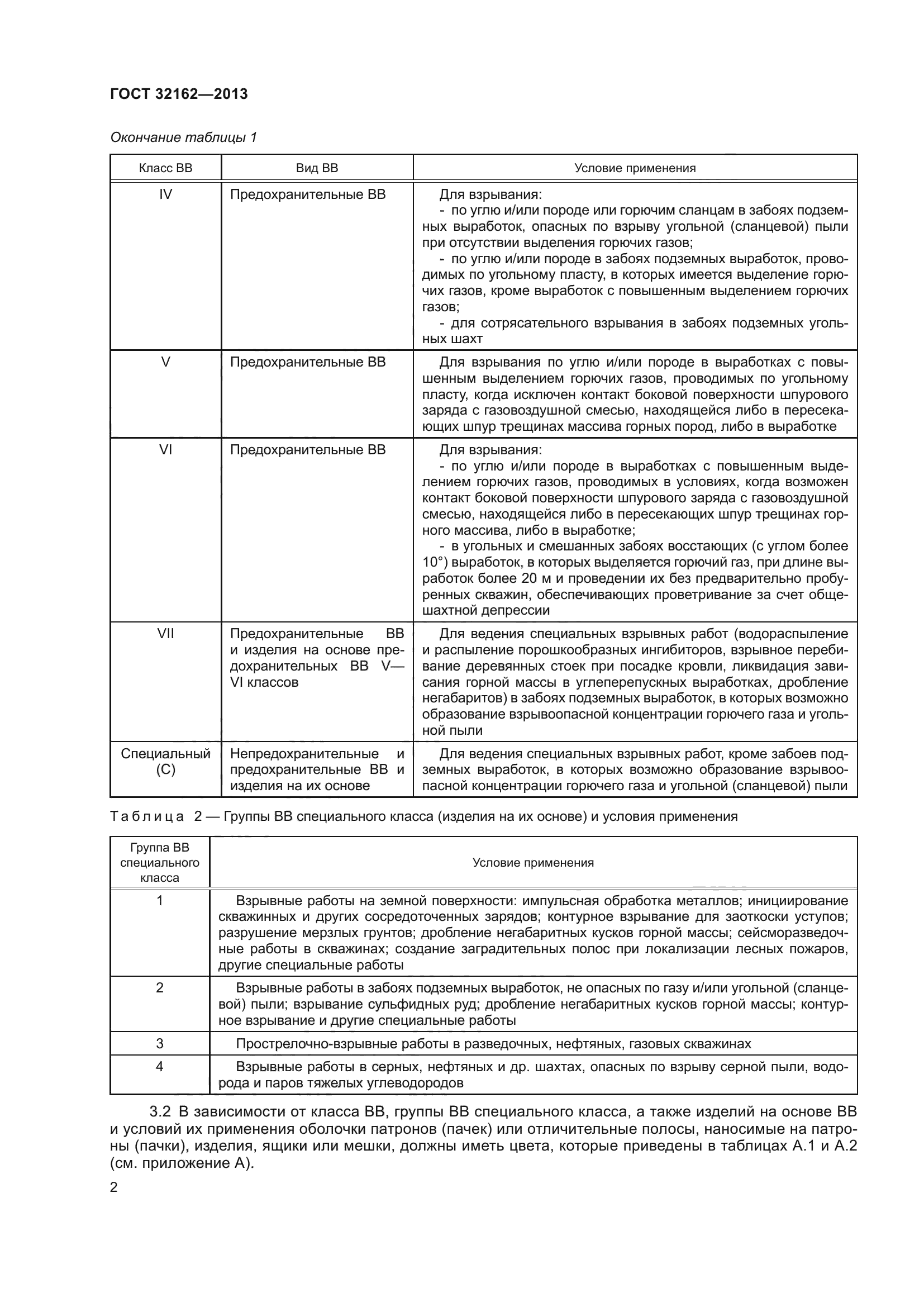 ГОСТ 32162—2013

Окончание таблицы 1

| Класс ВВ | Вид ВВ | Условие применения |
|---|---|---|
| IV | Предохранительные ВВ | Для взрывания: - по углю и/или породе или горючим сланцам в забоях подземных выработок, опасных по взрыву угольной (сланцевой) пыли при отсутствии выделения горючих газов; - по углю и/или породе в забоях подземных выработок, проводимых по угольному пласту, в которых имеется выделение горючих газов, кроме выработок с повышенным выделением горючих газов; - для сотрясательного взрывания в забоях подземных угольных шахт |
| V | Предохранительные ВВ | Для взрывания по углю и/или породе в выработках с повышенным выделением горючих газов, проводимых по угольному пласту, когда исключен контакт боковой поверхности шпурового заряда с газовоздушной смесью, находящейся либо в пересекающих шпур трещинах массива горных пород, либо в выработке |
| VI | Предохранительные ВВ | Для взрывания: - по углю и/или породе в выработках с повышенным выделением горючих газов, проводимых в условиях, когда возможен контакт боковой поверхности шпурового заряда с газовоздушной смесью, находящейся либо в пересекающих шпур трещинах горного массива, либо в выработке; - в угольных и смешанных забоях восстающих (с углом более 10°) выработок, в которых выделяется горючий газ, при длине выработок более 20 м и проведении их без предварительно пробуренных скважин, обеспечивающих проветривание за счет общешахтной депрессии |
| VII | Предохранительные ВВ и изделия на основе предохранительных ВВ V—VI классов | Для ведения специальных взрывных работ (водораспыление и распыление порошкообразных ингибиторов, взрывное перебивание деревянных стоек при посадке кровли, ликвидация зависания горной массы в углеперепускных выработках, дробление негабаритов) в забоях подземных выработок, в которых возможно образование взрывоопасной концентрации горючего газа и угольной пыли |
| Специальный (С) | Непредохранительные и предохранительные ВВ и изделия на их основе | Для ведения специальных взрывных работ, кроме забоев подземных выработок, в которых возможно образование взрывоопасной концентрации горючего газа и угольной (сланцевой) пыли |

Таблица 2 — Группы ВВ специального класса (изделия на их основе) и условия применения

| Группа ВВ специального класса | Условие применения |
|---|---|
| 1 | Взрывные работы на земной поверхности: импульсная обработка металлов; инициирование скважинных и других сосредоточенных зарядов; контурное взрывание для заоткоски уступов; разрушение мерзлых грунтов; дробление негабаритных кусков горной массы; сейсморазведочные работы в скважинах; создание заградительных полос при локализации лесных пожаров, другие специальные работы |
| 2 | Взрывные работы в забоях подземных выработок, не опасных по газу и/или угольной (сланцевой) пыли; взрывание сульфидных руд; дробление негабаритных кусков горной массы; контурное взрывание и другие специальные работы |
| 3 | Прострелочно-взрывные работы в разведочных, нефтяных, газовых скважинах |
| 4 | Взрывные работы в серных, нефтяных и др. шахтах, опасных по взрыву серной пыли, водорода и паров тяжелых углеводородов |

3.2 В зависимости от класса ВВ, группы ВВ специального класса, а также изделий на основе ВВ и условий их применения оболочки патронов (пачек) или отличительные полосы, наносимые на патроны (пачки), изделия, ящики или мешки, должны иметь цвета, которые приведены в таблицах А.1 и А.2 (см. приложение А).

2